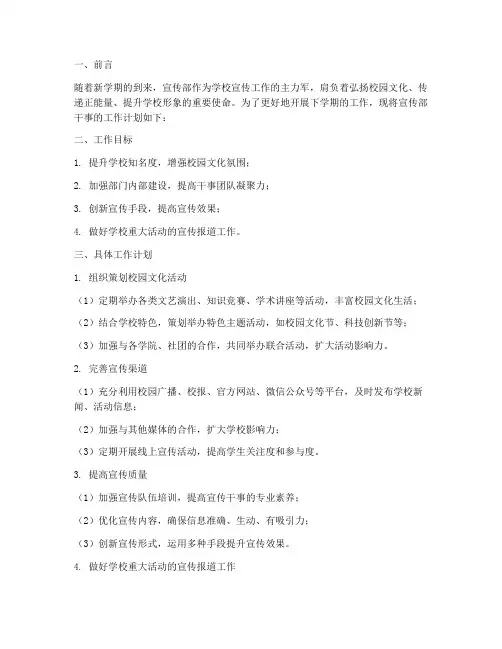 一、前言

随着新学期的到来，宣传部作为学校宣传工作的主力军，肩负着弘扬校园文化、传递正能量、提升学校形象的重要使命。为了更好地开展下学期的工作，现将宣传部干事的工作计划如下：

二、工作目标

1. 提升学校知名度，增强校园文化氛围；

2. 加强部门内部建设，提高干事团队凝聚力；

3. 创新宣传手段，提高宣传效果；

4. 做好学校重大活动的宣传报道工作。

三、具体工作计划

1. 组织策划校园文化活动

（1）定期举办各类文艺演出、知识竞赛、学术讲座等活动，丰富校园文化生活；

（2）结合学校特色，策划举办特色主题活动，如校园文化节、科技创新节等；

（3）加强与各学院、社团的合作，共同举办联合活动，扩大活动影响力。

2. 完善宣传渠道

（1）充分利用校园广播、校报、官方网站、微信公众号等平台，及时发布学校新闻、活动信息；

（2）加强与其他媒体的合作，扩大学校影响力；

（3）定期开展线上宣传活动，提高学生关注度和参与度。

3. 提高宣传质量

（1）加强宣传队伍培训，提高宣传干事的专业素养；

（2）优化宣传内容，确保信息准确、生动、有吸引力；

（3）创新宣传形式，运用多种手段提升宣传效果。

4. 做好学校重大活动的宣传报道工作